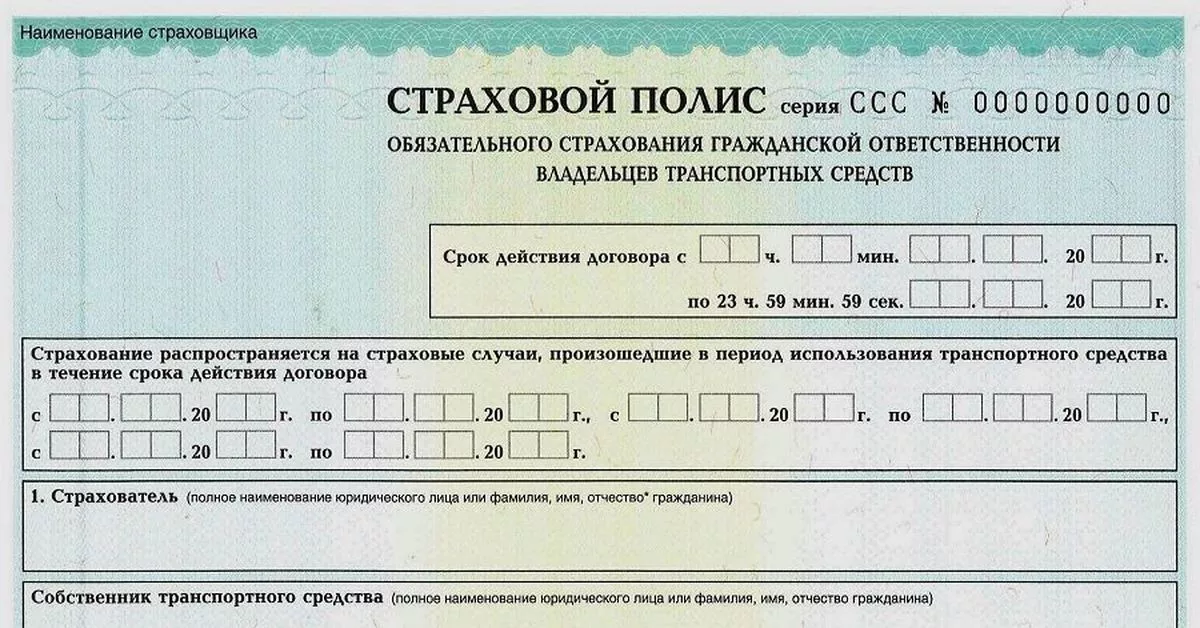 Наименование страховщика

СТРАХОВОЙ ПОЛИС серия ССС № 0000000000

ОБЯЗАТЕЛЬНОГО СТРАХОВАНИЯ ГРАЖДАНСКОЙ ОТВЕТСТВЕННОСТИ ВЛАДЕЛЬЦЕВ ТРАНСПОРТНЫХ СРЕДСТВ

Срок действия договора с ч. мин. . . 20 г.

по 23 ч. 59 мин. 59 сек. . . 20 г.

Страхование распространяется на страховые случаи, произошедшие в период использования транспортного средства в течение срока действия договора

с . . 20 г. по . . 20 г., с . . 20 г. по . . 20 г.,

с . . 20 г. по . . 20 г.

1. Страхователь (полное наименование юридического лица или фамилия, имя, отчество* гражданина)

Собственник транспортного средства (полное наименование юридического лица или фамилия, имя, отчество гражданина)